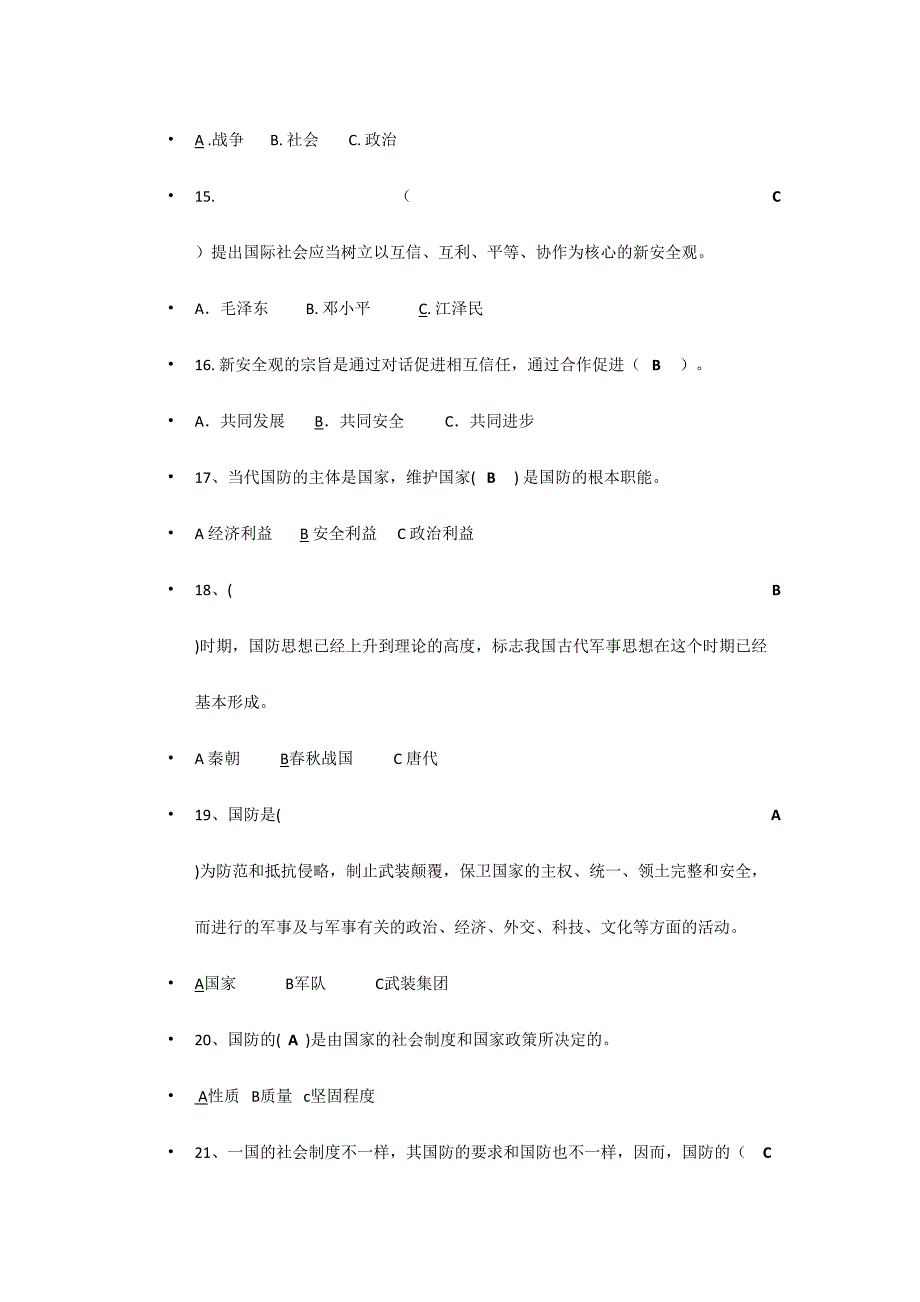 • A .战争　B. 社会　C. 政治

• 15.　（　C ）提出国际社会应当树立以互信、互利、平等、协作为核心的新安全观。

• A．毛泽东　B. 邓小平　C. 江泽民

• 16. 新安全观的宗旨是通过对话促进相互信任，通过合作促进（ B ）。

• A．共同发展　B．共同安全　C．共同进步

• 17、当代国防的主体是国家，维护国家( B ) 是国防的根本职能。

• A 经济利益　B 安全利益　C 政治利益

• 18、(　B )时期，国防思想已经上升到理论的高度，标志我国古代军事思想在这个时期已经基本形成。

• A 秦朝　B春秋战国　C 唐代

• 19、国防是(　A )为防范和抵抗侵略，制止武装颠覆，保卫国家的主权、统一、领土完整和安全，而进行的军事及与军事有关的政治、经济、外交、科技、文化等方面的活动。

• A国家　B军队　C武装集团

• 20、国防的( A )是由国家的社会制度和国家政策所决定的。

• A性质　B质量　c坚固程度

• 21、一国的社会制度不一样，其国防的要求和国防也不一样，因而，国防的（ C